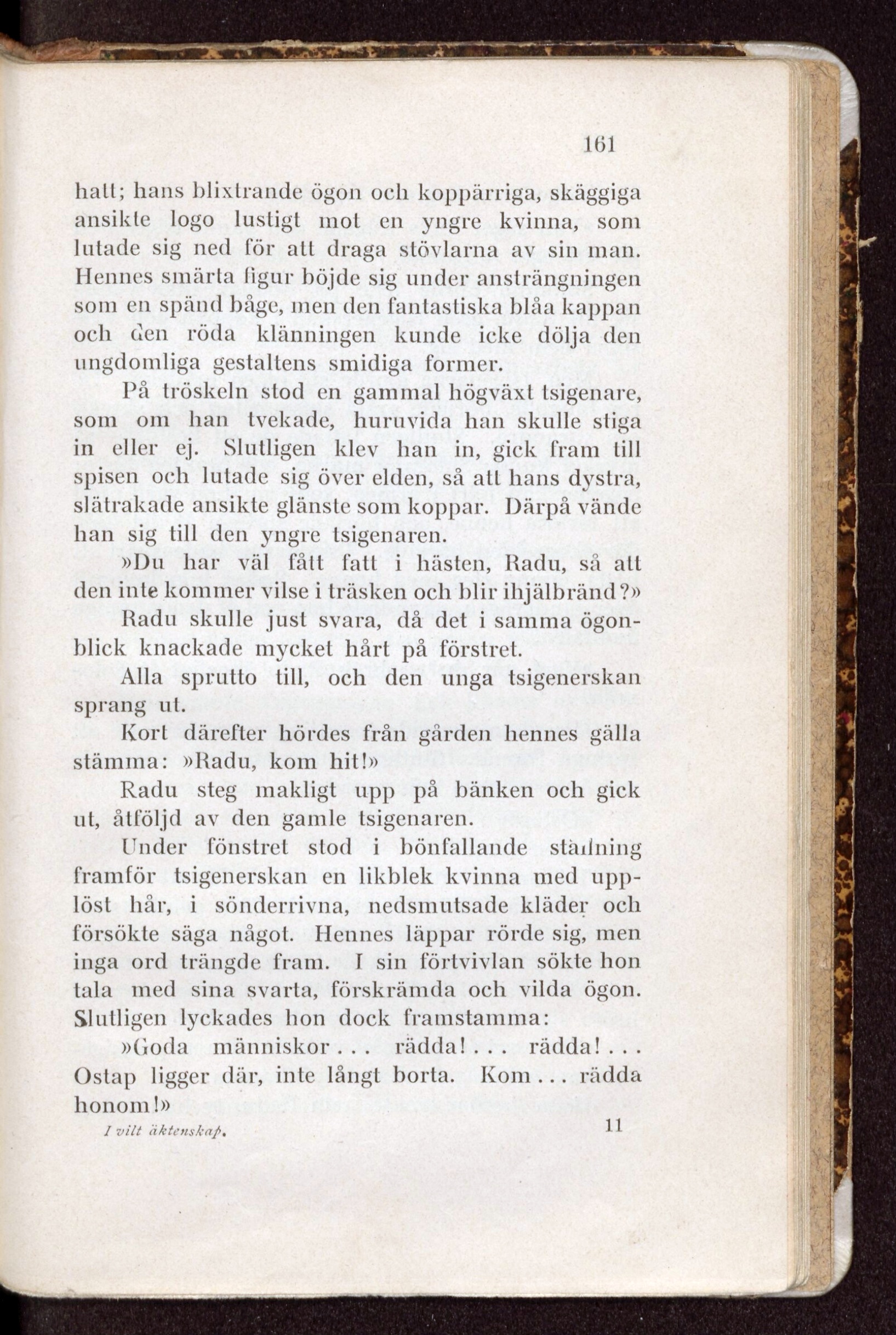 161

hatt; hans blixtrande ögon och koppärriga, skäggiga ansikte logo lustigt mot en yngre kvinna, som lutade sig ned för att draga stövlarna av sin man. Hennes smärta figur böjde sig under ansträngningen som en spänd båge, men den fantastiska blåa kappan och den röda klänningen kunde icke dölja den ungdomliga gestaltens smidiga former.

På tröskeln stod en gammal högväxt tsigenare, som om han tvekade, huruvida han skulle stiga in eller ej. Slutligen klev han in, gick fram till spisen och lutade sig över elden, så att hans dystra, slätrakade ansikte glänste som koppar. Därpå vände han sig till den yngre tsigenaren.

»Du har väl fått fatt i hästen, Radu, så att den inte kommer vilse i träsken och blir ihjälbränd?»

Radu skulle just svara, då det i samma ögonblick knackade mycket hårt på förstret.

Alla sprutto till, och den unga tsigenerskan sprang ut.

Kort därefter hördes från gården hennes gälla stämma: »Radu, kom hit!»

Radu steg makligt upp på bänken och gick ut, åtföljd av den gamle tsigenaren.

Under fönstret stod i bönfallande ställning framför tsigenerskan en likblek kvinna med upplöst hår, i sönderrivna, nedsmutsade kläder och försökte säga något. Hennes läppar rörde sig, men inga ord trängde fram. I sin förtvivlan sökte hon tala med sina svarta, förskrämda och vilda ögon. Slutligen lyckades hon dock framstamma:

»Goda människor . . . rädda! . . . rädda! . . . Ostap ligger där, inte långt borta. Kom . . . rädda honom!»

I vilt äktenskap. 11